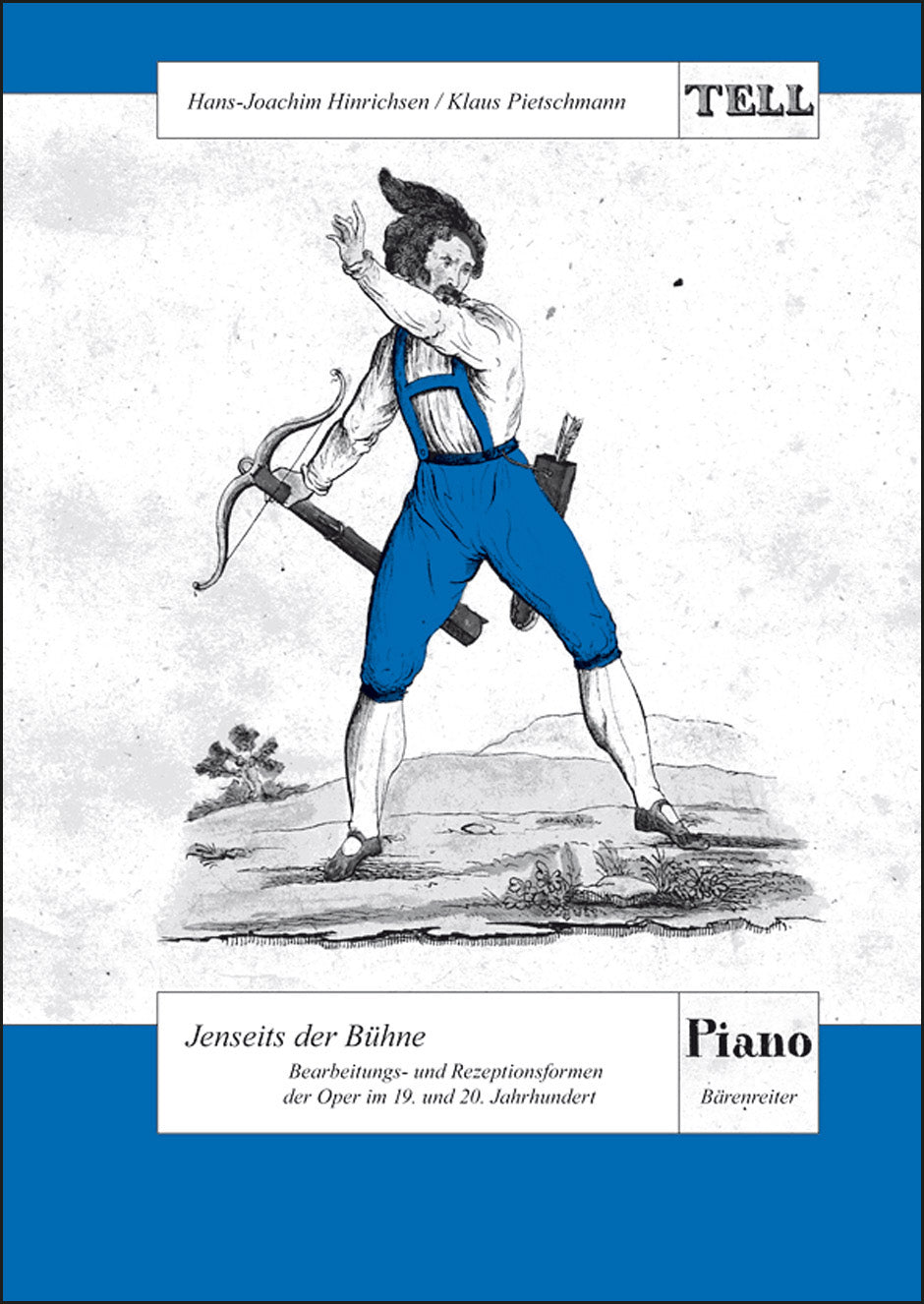 Hans-Joachim Hinrichsen / Klaus Pietschmann

TELL

Jenseits der Bühne

Bearbeitungs- und Rezeptionsformen der Oper im 19. und 20. Jahrhundert

Piano

Bärenreiter